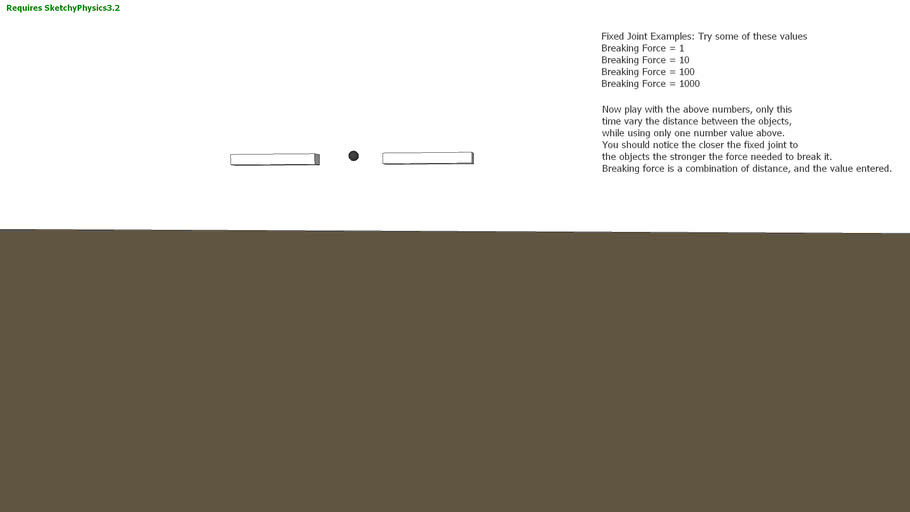 Requires SketchyPhysics3.2

Fixed Joint Examples: Try some of these values
Breaking Force = 1
Breaking Force = 10
Breaking Force = 100
Breaking Force = 1000

Now play with the above numbers, only this time vary the distance between the objects, while using only one number value above. You should notice the closer the fixed joint to the objects the stronger the force needed to break it. Breaking force is a combination of distance, and the value entered.